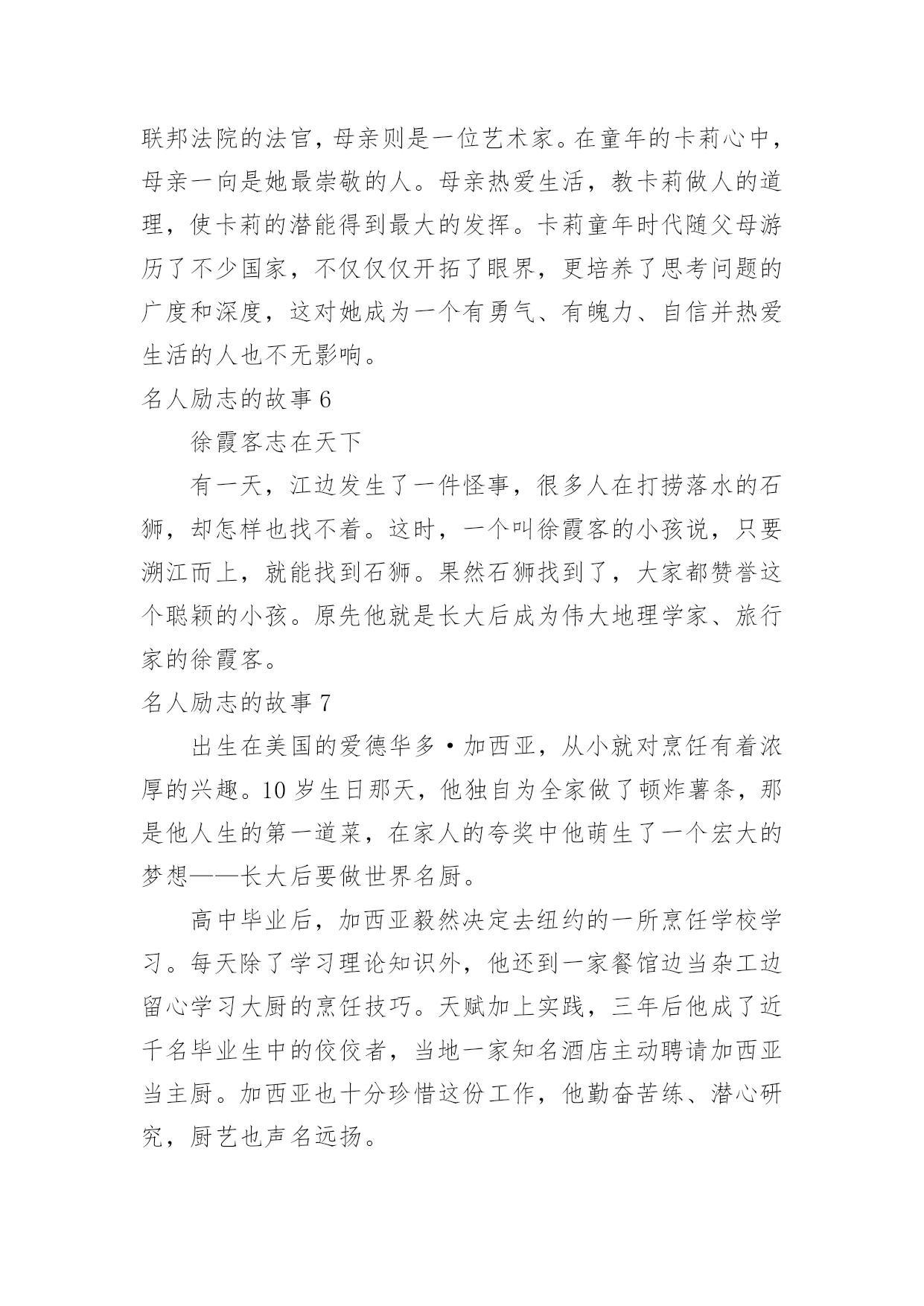 联邦法院的法官，母亲则是一位艺术家。在童年的卡莉心中，母亲一向是她最崇敬的人。母亲热爱生活，教卡莉做人的道理，使卡莉的潜能得到最大的发挥。卡莉童年时代随父母游历了不少国家，不仅仅仅开拓了眼界，更培养了思考问题的广度和深度，这对她成为一个有勇气、有魄力、自信并热爱生活的人也不无影响。

名人励志的故事 6

徐霞客志在天下

有一天，江边发生了一件怪事，很多人在打捞落水的石狮，却怎样也找不着。这时，一个叫徐霞客的小孩说，只要溯江而上，就能找到石狮。果然石狮找到了，大家都赞誉这个聪颖的小孩。原先他就是长大后成为伟大地理学家、旅行家的徐霞客。

名人励志的故事 7

出生在美国的爱德华多·加西亚，从小就对烹饪有着浓厚的兴趣。10 岁生日那天，他独自为全家做了顿炸薯条，那是他人生的第一道菜，在家人的夸奖中他萌生了一个宏大的梦想——长大后要做世界名厨。

高中毕业后，加西亚毅然决定去纽约的一所烹饪学校学习。每天除了学习理论知识外，他还到一家餐馆边当杂工边留心学习大厨的烹饪技巧。天赋加上实践，三年后他成了近千名毕业生中的佼佼者，当地一家知名酒店主动聘请加西亚当主厨。加西亚也十分珍惜这份工作，他勤奋苦练、潜心研究，厨艺也声名远扬。